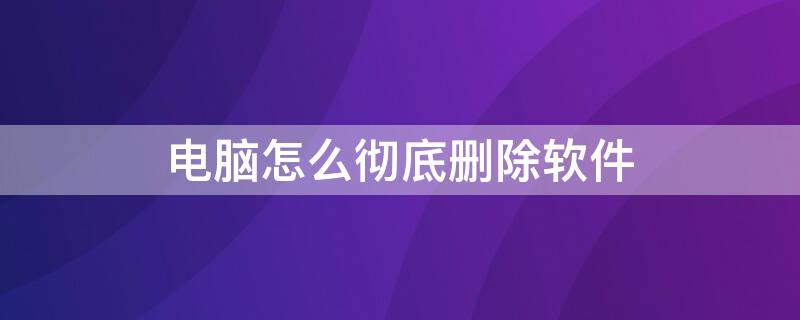 电脑怎么彻底删除软件